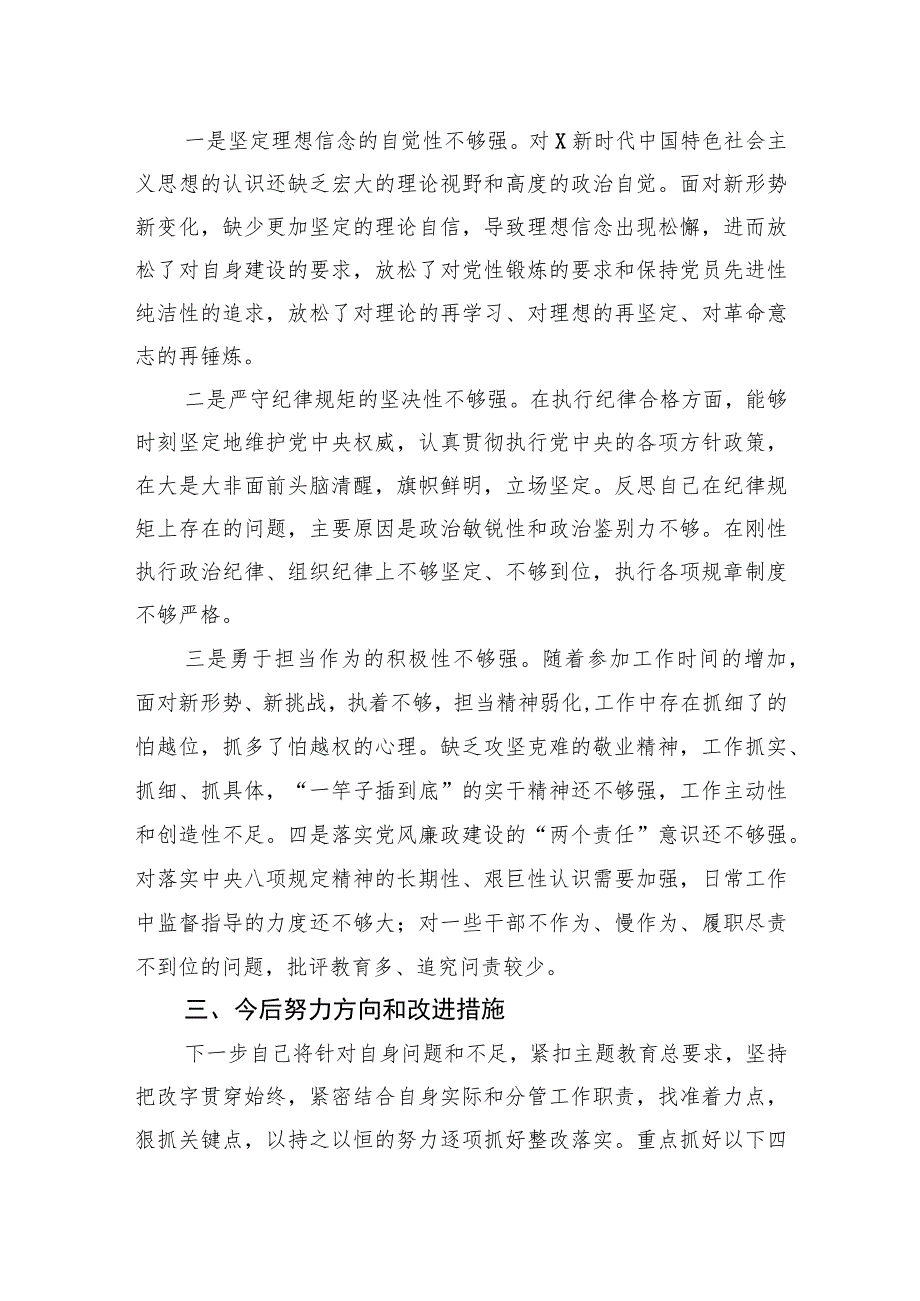 一是坚定理想信念的自觉性不够强。对X新时代中国特色社会主义思想的认识还缺乏宏大的理论视野和高度的政治自觉。面对新形势新变化，缺少更加坚定的理论自信，导致理想信念出现松懈，进而放松了对自身建设的要求，放松了对党性锻炼的要求和保持党员先进性纯洁性的追求，放松了对理论的再学习、对理想的再坚定、对革命意志的再锤炼。

二是严守纪律规矩的坚决性不够强。在执行纪律合格方面，能够时刻坚定地维护党中央权威，认真贯彻执行党中央的各项方针政策，在大是大非面前头脑清醒，旗帜鲜明，立场坚定。反思自己在纪律规矩上存在的问题，主要原因是政治敏锐性和政治鉴别力不够。在刚性执行政治纪律、组织纪律上不够坚定、不够到位，执行各项规章制度不够严格。

三是勇于担当作为的积极性不够强。随着参加工作时间的增加，面对新形势、新挑战，执着不够，担当精神弱化，工作中存在抓细了的怕越位，抓多了怕越权的心理。缺乏攻坚克难的敬业精神，工作抓实、抓细、抓具体，“一竿子插到底”的实干精神还不够强，工作主动性和创造性不足。四是落实党风廉政建设的“两个责任”意识还不够强。对落实中央八项规定精神的长期性、艰巨性认识需要加强，日常工作中监督指导的力度还不够大；对一些干部不作为、慢作为、履职尽责不到位的问题，批评教育多、追究问责较少。

三、今后努力方向和改进措施

下一步自己将针对自身问题和不足，紧扣主题教育总要求，坚持把改字贯穿始终，紧密结合自身实际和分管工作职责，找准着力点，狠抓关键点，以持之以恒的努力逐项抓好整改落实。重点抓好以下四